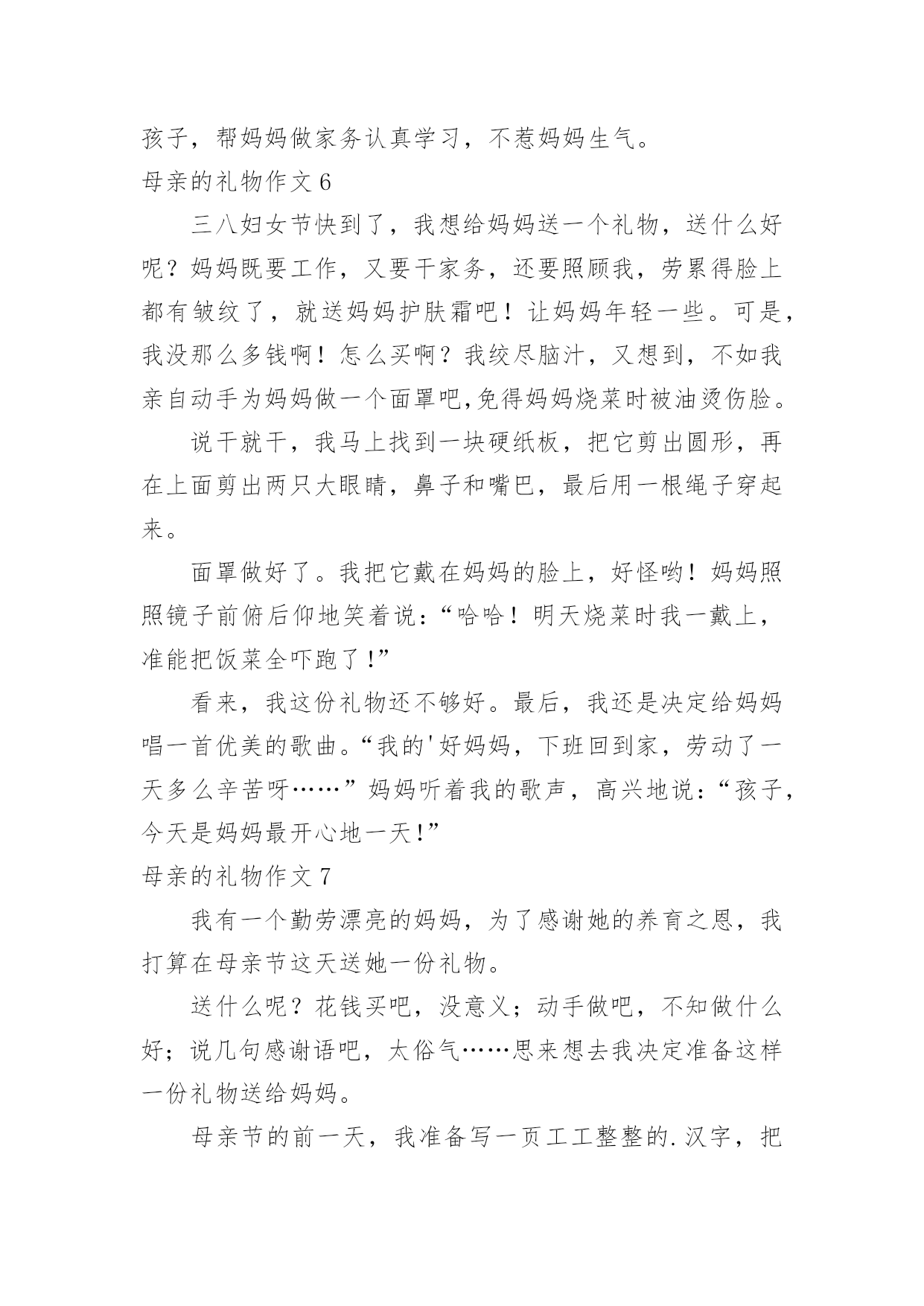 孩子，帮妈妈做家务认真学习，不惹妈妈生气。

母亲的礼物作文 6

三八妇女节快到了，我想给妈妈送一个礼物，送什么好呢？妈妈既要工作，又要干家务，还要照顾我，劳累得脸上都有皱纹了，就送妈妈护肤霜吧！让妈妈年轻一些。可是，我没那么多钱啊！怎么买啊？我绞尽脑汁，又想到，不如我亲自动手为妈妈做一个面罩吧,免得妈妈烧菜时被油烫伤脸。

说干就干，我马上找到一块硬纸板，把它剪出圆形，再在上面剪出两只大眼睛，鼻子和嘴巴，最后用一根绳子穿起来。

面罩做好了。我把它戴在妈妈的脸上，好怪哟！妈妈照照镜子前俯后仰地笑着说：“哈哈！明天烧菜时我一戴上，准能把饭菜全吓跑了!”

看来，我这份礼物还不够好。最后，我还是决定给妈妈唱一首优美的歌曲。“我的'好妈妈，下班回到家，劳动了一天多么辛苦呀……”妈妈听着我的歌声，高兴地说：“孩子，今天是妈妈最开心地一天!”

母亲的礼物作文 7

我有一个勤劳漂亮的妈妈，为了感谢她的养育之恩，我打算在母亲节这天送她一份礼物。

送什么呢？花钱买吧，没意义；动手做吧，不知做什么好；说几句感谢语吧，太俗气……思来想去我决定准备这样一份礼物送给妈妈。

母亲节的前一天，我准备写一页工工整整的.汉字，把